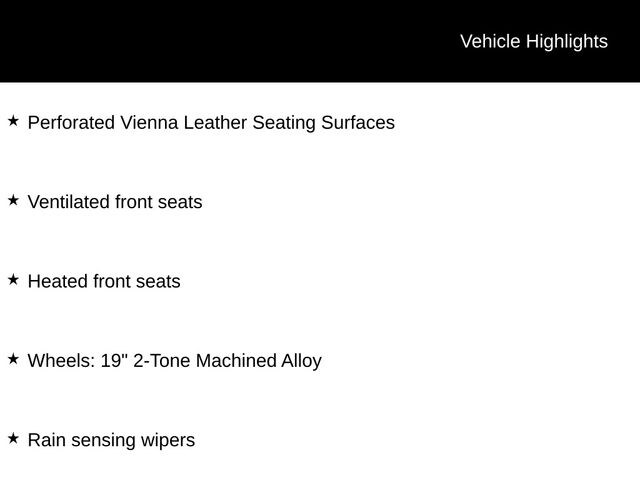 Vehicle Highlights

★ Perforated Vienna Leather Seating Surfaces

★ Ventilated front seats

★ Heated front seats

★ Wheels: 19" 2-Tone Machined Alloy

★ Rain sensing wipers